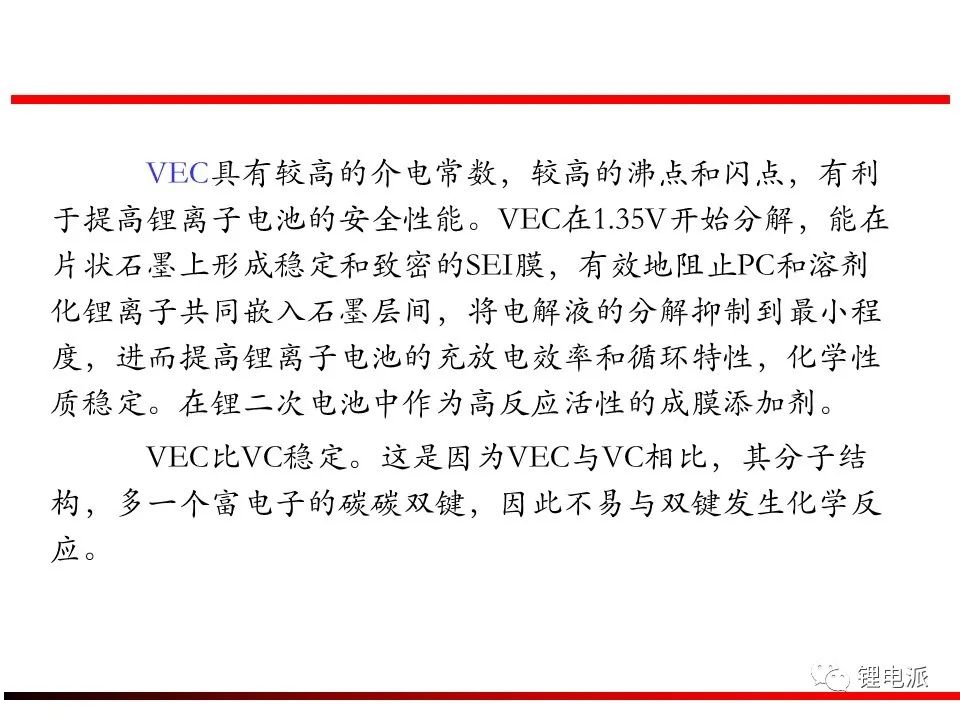 VEC具有较高的介电常数，较高的沸点和闪点，有利于提高锂离子电池的安全性能。VEC在1.35V开始分解，能在片状石墨上形成稳定和致密的SEI膜，有效地阻止PC和溶剂化锂离子共同嵌入石墨层间，将电解液的分解抑制到最小程度，进而提高锂离子电池的充放电效率和循环特性，化学性质稳定。在锂二次电池中作为高反应活性的成膜添加剂。

VEC比VC稳定。这是因为VEC与VC相比，其分子结构，多一个富电子的碳碳双键，因此不易与双键发生化学反应。

锂电派